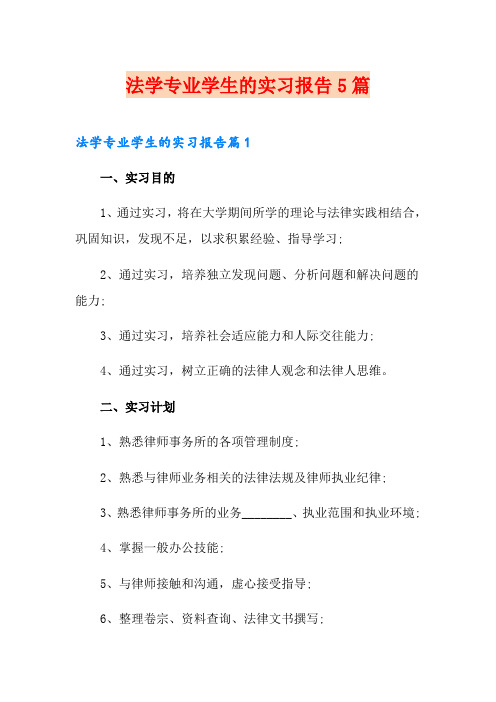 法学专业学生的实习报告5篇

法学专业学生的实习报告篇1

一、实习目的

1、通过实习，将在大学期间所学的理论与法律实践相结合，巩固知识，发现不足，以求积累经验、指导学习；

2、通过实习，培养独立发现问题、分析问题和解决问题的能力；

3、通过实习，培养社会适应能力和人际交往能力；

4、通过实习，树立正确的法律人观念和法律人思维。

二、实习计划

1、熟悉律师事务所的各项管理制度；

2、熟悉与律师业务相关的法律法规及律师执业纪律；

3、熟悉律师事务所的业务________、执业范围和执业环境；

4、掌握一般办公技能；

5、与律师接触和沟通，虚心接受指导；

6、整理卷宗、资料查询、法律文书撰写；